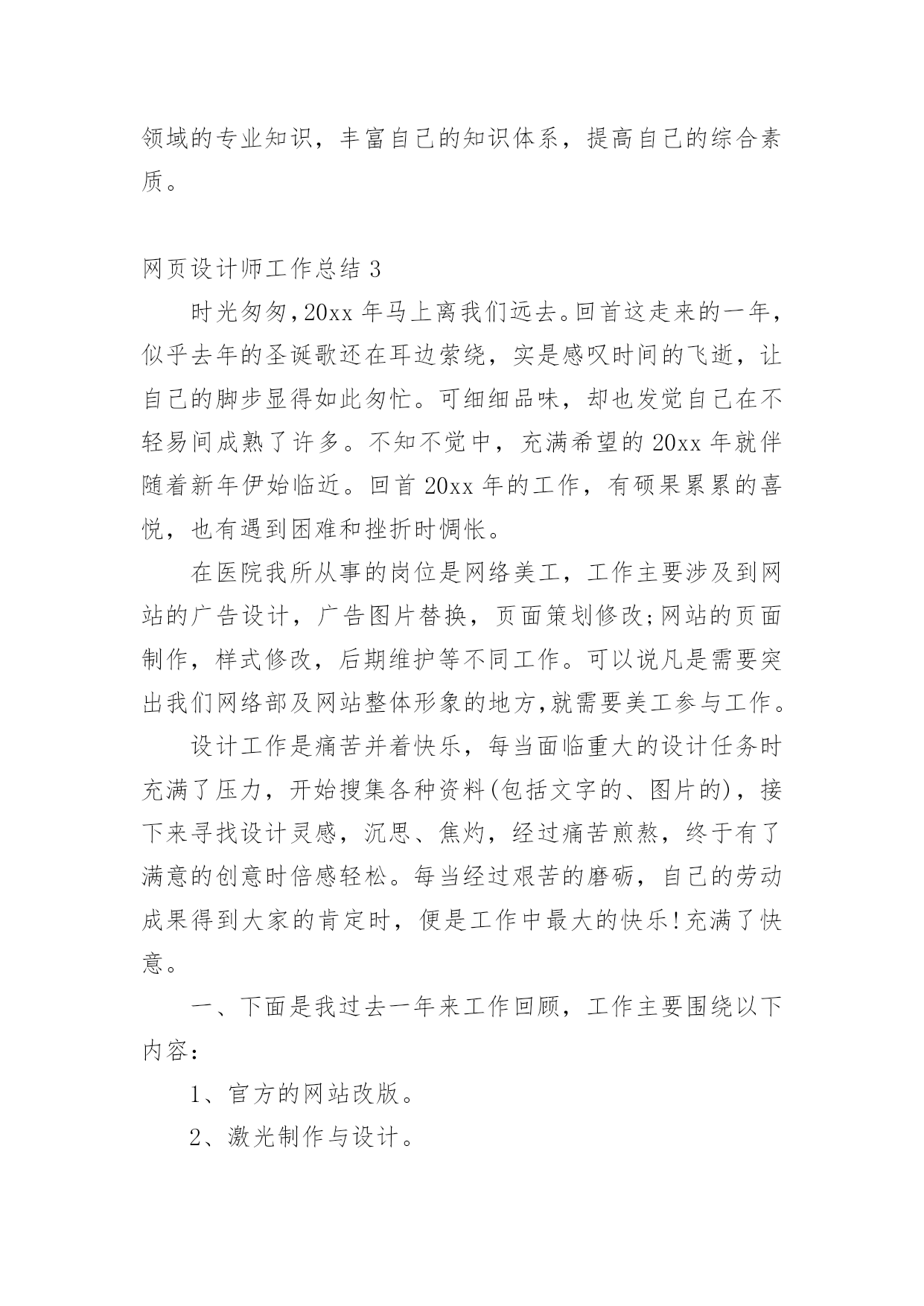 领域的专业知识，丰富自己的知识体系，提高自己的综合素质。

网页设计师工作总结 3

时光匆匆，20xx 年马上离我们远去。回首这走来的一年，似乎去年的圣诞歌还在耳边萦绕，实是感叹时间的飞逝，让自己的脚步显得如此匆忙。可细细品味，却也发觉自己在不轻易间成熟了许多。不知不觉中，充满希望的 20xx 年就伴随着新年伊始临近。回首 20xx 年的工作，有硕果累累的喜悦，也有遇到困难和挫折时惆怅。

在医院我所从事的岗位是网络美工，工作主要涉及到网站的广告设计，广告图片替换，页面策划修改;网站的页面制作，样式修改，后期维护等不同工作。可以说凡是需要突出我们网络部及网站整体形象的地方,就需要美工参与工作。

设计工作是痛苦并着快乐，每当面临重大的设计任务时充满了压力，开始搜集各种资料(包括文字的、图片的)，接下来寻找设计灵感，沉思、焦灼，经过痛苦煎熬，终于有了满意的创意时倍感轻松。每当经过艰苦的磨砺，自己的劳动成果得到大家的肯定时，便是工作中最大的快乐!充满了快意。

一、下面是我过去一年来工作回顾，工作主要围绕以下内容：

1、官方的网站改版。

2、激光制作与设计。